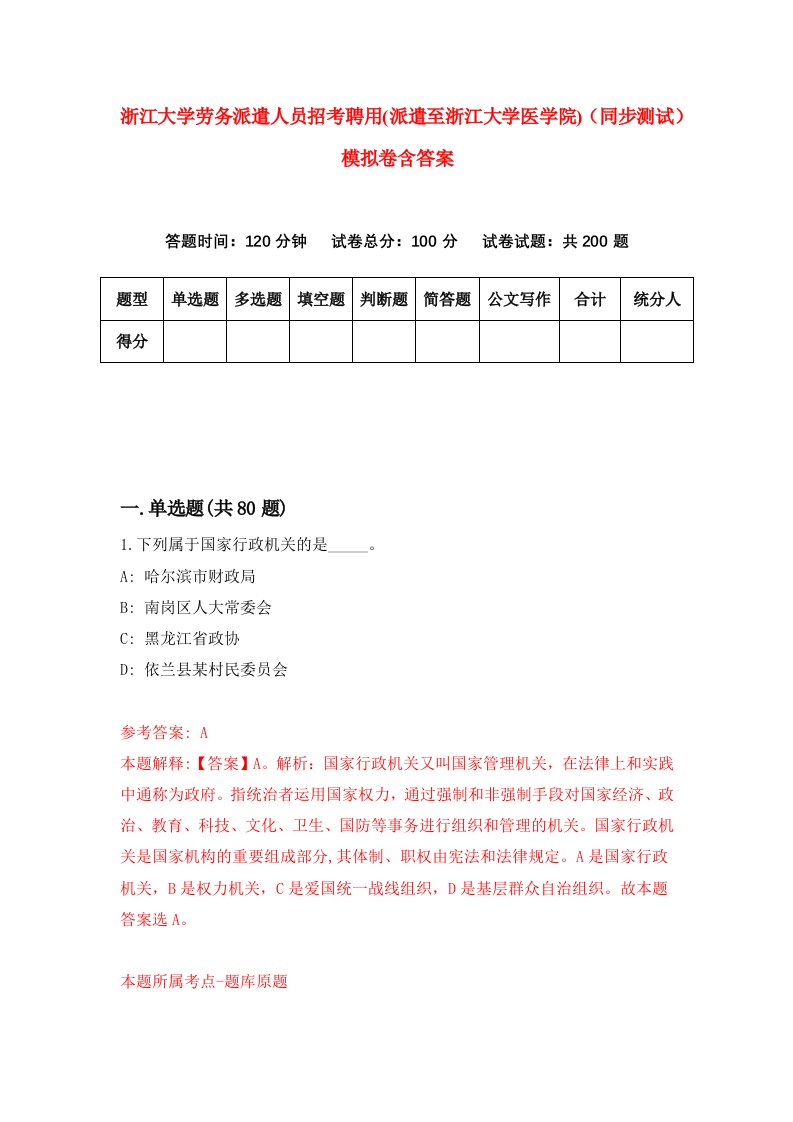 浙江大学劳务派遣人员招考聘用(派遣至浙江大学医学院)（同步测试）模拟卷含答案

答题时间：120 分钟　试卷总分：100 分　试卷试题：共 200 题

| 题型 | 单选题 | 多选题 | 填空题 | 判断题 | 简答题 | 公文写作 | 合计 | 统分人 |
|---|---|---|---|---|---|---|---|---|
| 得分 | | | | | | | | |

一.单选题(共 80 题)

1.下列属于国家行政机关的是_____。

A: 哈尔滨市财政局

B: 南岗区人大常委会

C: 黑龙江省政协

D: 依兰县某村民委员会

参考答案: A

本题解释:【答案】A。解析：国家行政机关又叫国家管理机关，在法律上和实践中通称为政府。指统治者运用国家权力，通过强制和非强制手段对国家经济、政治、教育、科技、文化、卫生、国防等事务进行组织和管理的机关。国家行政机关是国家机构的重要组成部分,其体制、职权由宪法和法律规定。A 是国家行政机关，B 是权力机关，C 是爱国统一战线组织，D 是基层群众自治组织。故本题答案选 A。

本题所属考点-题库原题